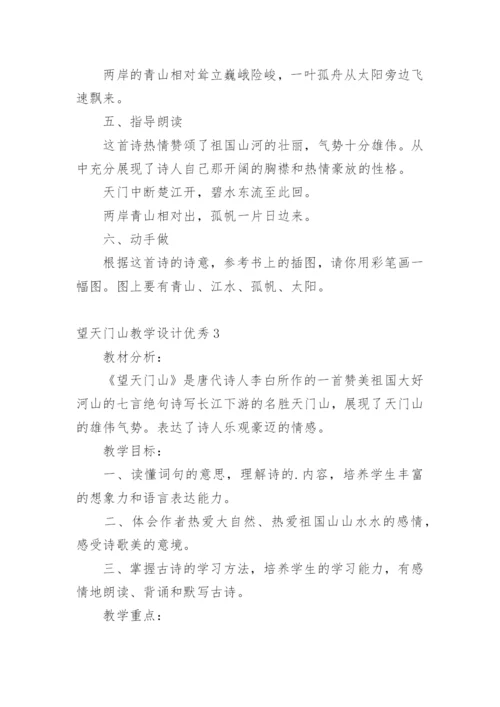 两岸的青山相对耸立巍峨险峻，一叶孤舟从太阳旁边飞速飘来。

五、指导朗读

这首诗热情赞颂了祖国山河的壮丽，气势十分雄伟。从中充分展现了诗人自己那开阔的胸襟和热情豪放的性格。

天门中断楚江开，碧水东流至此回。

两岸青山相对出，孤帆一片日边来。

六、动手做

根据这首诗的诗意，参考书上的插图，请你用彩笔画一幅图。图上要有青山、江水、孤帆、太阳。

望天门山教学设计优秀3

教材分析：

《望天门山》是唐代诗人李白所作的一首赞美祖国大好河山的七言绝句诗写长江下游的名胜天门山，展现了天门山的雄伟气势。表达了诗人乐观豪迈的情感。

教学目标：

一、读懂词句的意思，理解诗的.内容，培养学生丰富的想象力和语言表达能力。

二、体会作者热爱大自然、热爱祖国山山水水的感情，感受诗歌美的意境。

三、掌握古诗的学习方法，培养学生的学习能力，有感情地朗读、背诵和默写古诗。

教学重点：